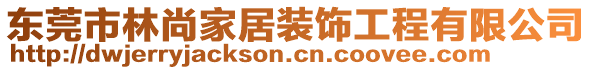 东莞市林尚家居装饰工程有限公司
http://dwjerryjackson.cn.coovee.com